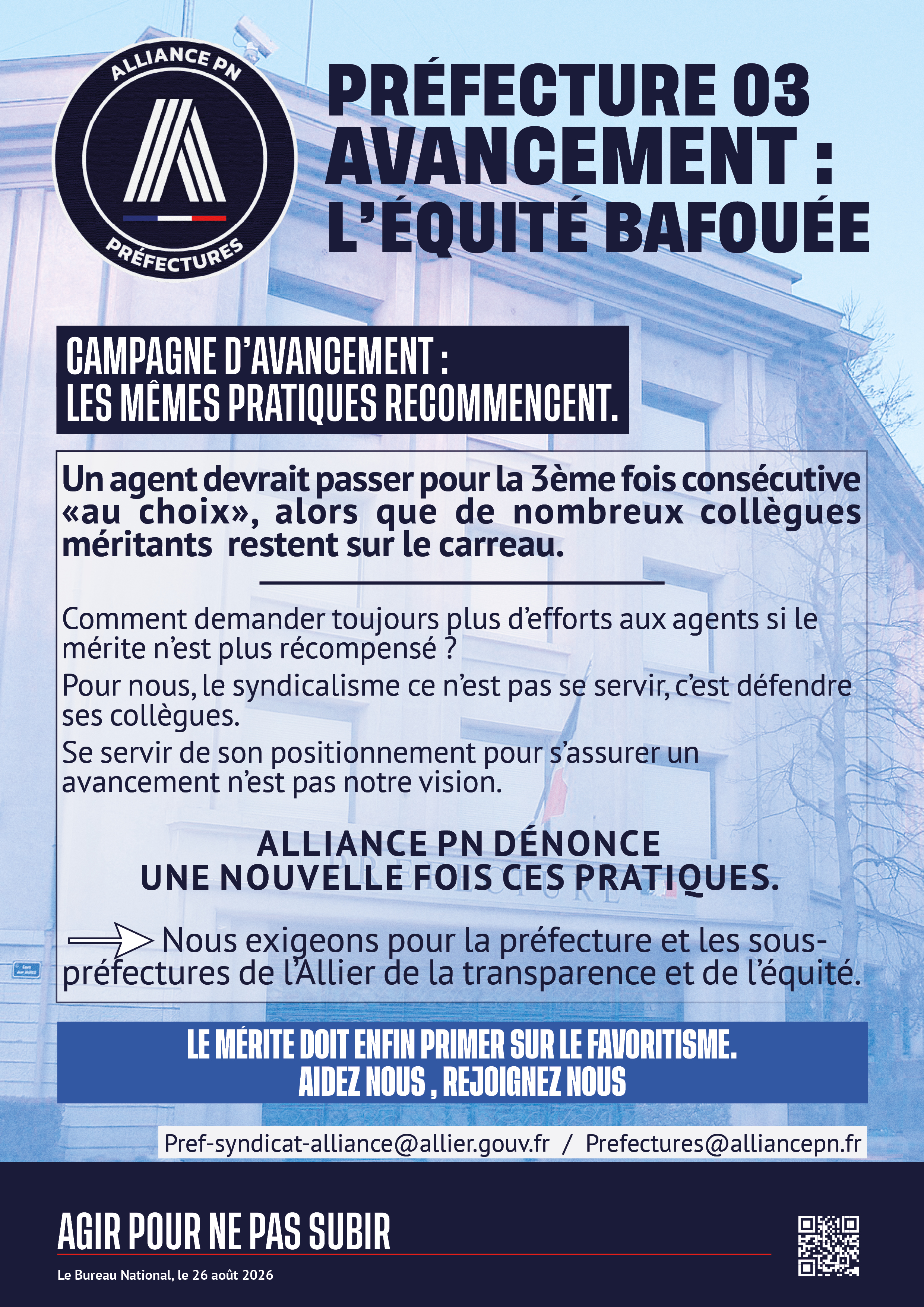 ALLIANCE PN
PRÉFECTURES

PRÉFECTURE 03
AVANCEMENT :
L'ÉQUITÉ BAFOUÉE

CAMPAGNE D'AVANCEMENT :
LES MÊMES PRATIQUES RECOMMENCENT.

Un agent devrait passer pour la 3ème fois consécutive «au choix», alors que de nombreux collègues méritants restent sur le carreau.

Comment demander toujours plus d'efforts aux agents si le mérite n'est plus récompensé ?

Pour nous, le syndicalisme ce n'est pas se servir, c'est défendre ses collègues.

Se servir de son positionnement pour s'assurer un avancement n'est pas notre vision.

ALLIANCE PN DÉNONCE
UNE NOUVELLE FOIS CES PRATIQUES.

Nous exigeons pour la préfecture et les sous-préfectures de l'Allier de la transparence et de l'équité.

LE MÉRITE DOIT ENFIN PRIMER SUR LE FAVORITISME.
AIDEZ NOUS , REJOIGNEZ NOUS

Pref-syndicat-alliance@allier.gouv.fr / Prefectures@alliancepn.fr

AGIR POUR NE PAS SUBIR

Le Bureau National, le 26 août 2026